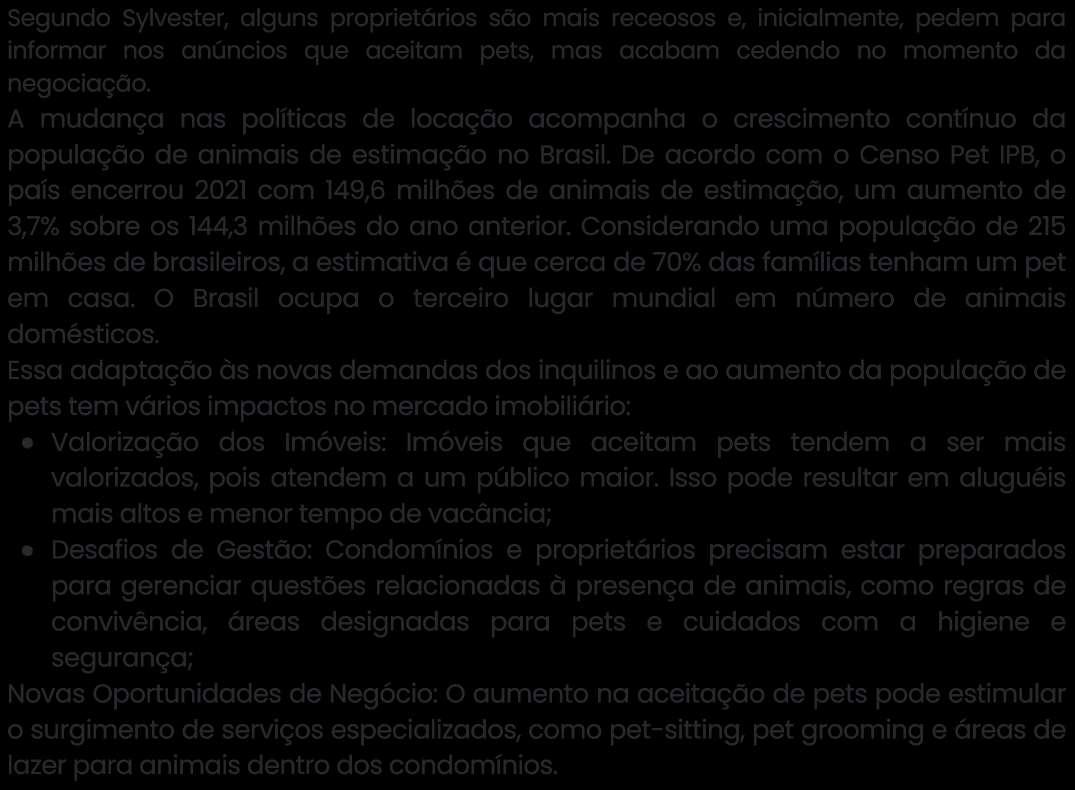 Segundo Sylvester, alguns proprietários são mais receosos e, inicialmente, pedem para informar nos anúncios que aceitam pets, mas acabam cedendo no momento da negociação.

A mudança nas políticas de locação acompanha o crescimento contínuo da população de animais de estimação no Brasil. De acordo com o Censo Pet IPB, o país encerrou 2021 com 149,6 milhões de animais de estimação, um aumento de 3,7% sobre os 144,3 milhões do ano anterior. Considerando uma população de 215 milhões de brasileiros, a estimativa é que cerca de 70% das famílias tenham um pet em casa. O Brasil ocupa o terceiro lugar mundial em número de animais domésticos.

Essa adaptação às novas demandas dos inquilinos e ao aumento da população de pets tem vários impactos no mercado imobiliário:

• Valorização dos Imóveis: Imóveis que aceitam pets tendem a ser mais valorizados, pois atendem a um público maior. Isso pode resultar em aluguéis mais altos e menor tempo de vacância;
• Desafios de Gestão: Condomínios e proprietários precisam estar preparados para gerenciar questões relacionadas à presença de animais, como regras de convivência, áreas designadas para pets e cuidados com a higiene e segurança;

Novas Oportunidades de Negócio: O aumento na aceitação de pets pode estimular o surgimento de serviços especializados, como pet-sitting, pet grooming e áreas de lazer para animais dentro dos condomínios.